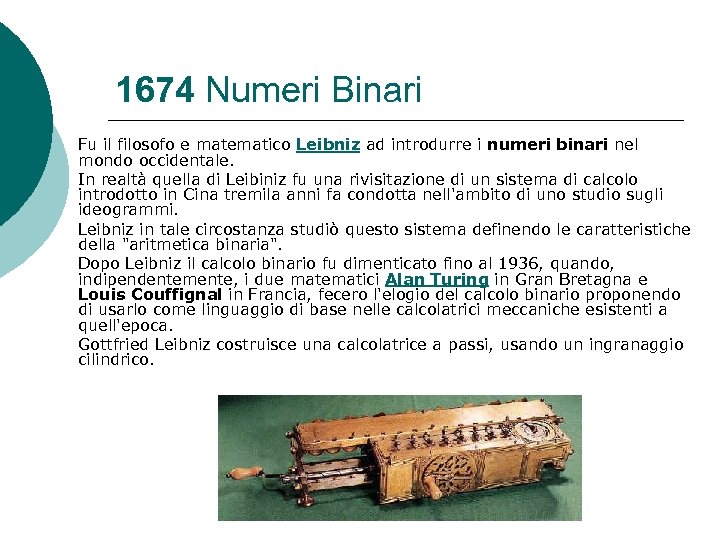 1674 Numeri Binari

Fu il filosofo e matematico Leibniz ad introdurre i numeri binari nel mondo occidentale.

In realtà quella di Leibiniz fu una rivisitazione di un sistema di calcolo introdotto in Cina tremila anni fa condotta nell'ambito di uno studio sugli ideogrammi.

Leibniz in tale circostanza studiò questo sistema definendo le caratteristiche della "aritmetica binaria".

Dopo Leibniz il calcolo binario fu dimenticato fino al 1936, quando, indipendentemente, i due matematici Alan Turing in Gran Bretagna e Louis Couffignal in Francia, fecero l'elogio del calcolo binario proponendo di usarlo come linguaggio di base nelle calcolatrici meccaniche esistenti a quell'epoca.

Gottfried Leibniz costruisce una calcolatrice a passi, usando un ingranaggio cilindrico.